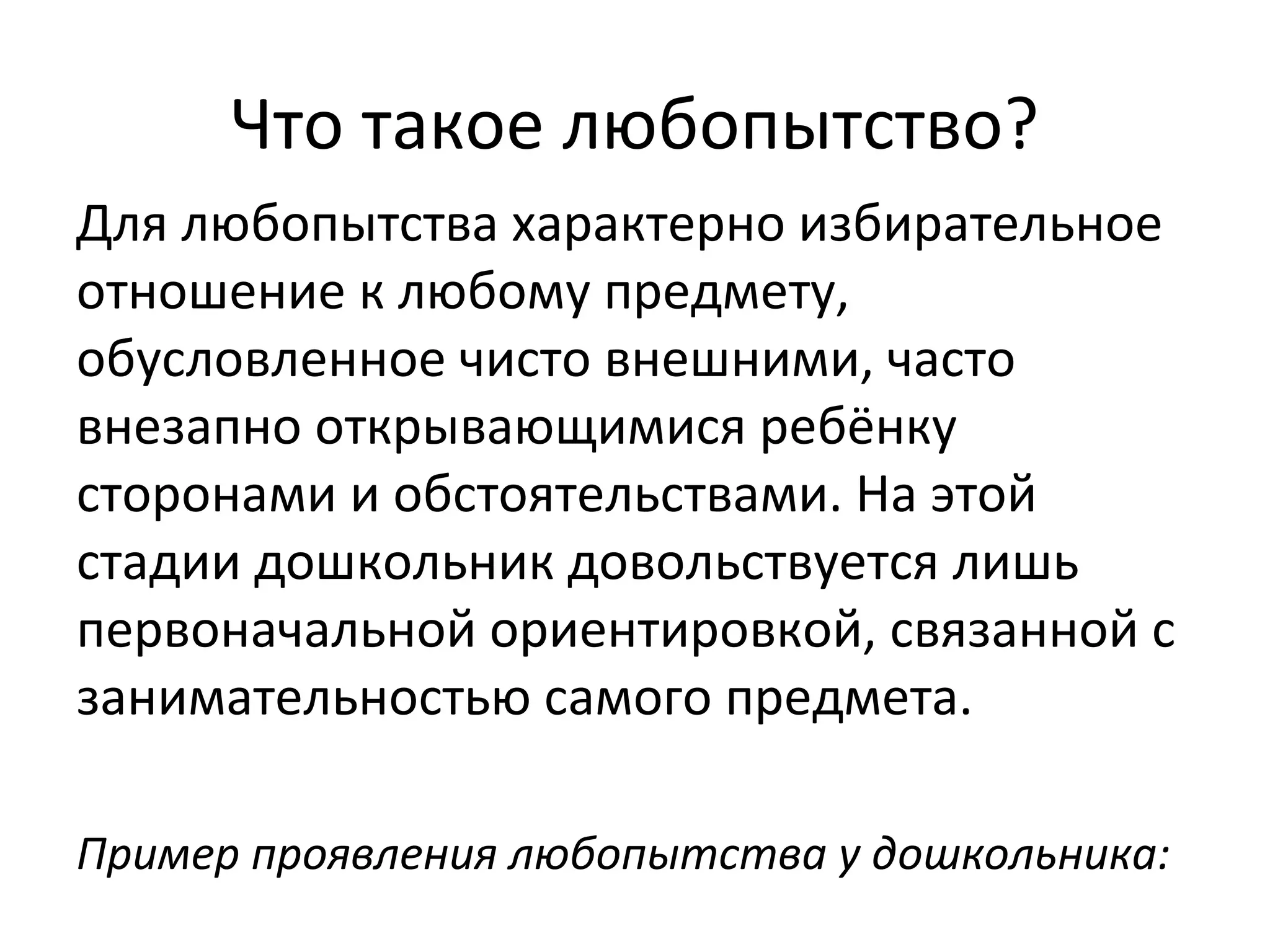 Что такое любопытство?

Для любопытства характерно избирательное отношение к любому предмету, обусловленное чисто внешними, часто внезапно открывающимися ребёнку сторонами и обстоятельствами. На этой стадии дошкольник довольствуется лишь первоначальной ориентировкой, связанной с занимательностью самого предмета.

Пример проявления любопытства у дошкольника: